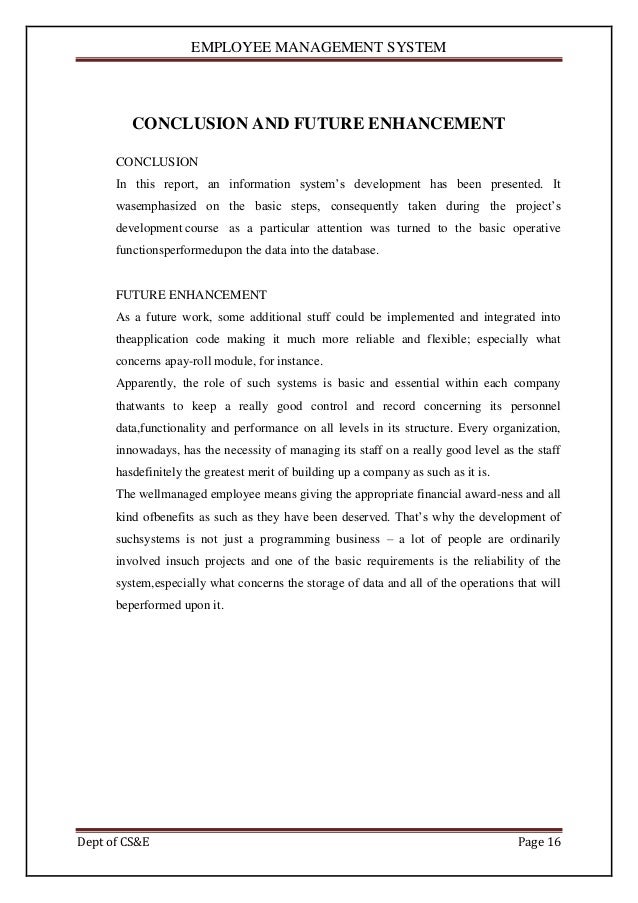 EMPLOYEE MANAGEMENT SYSTEM

CONCLUSION AND FUTURE ENHANCEMENT

CONCLUSION
In this report, an information system's development has been presented. It wasemphasized on the basic steps, consequently taken during the project's development course as a particular attention was turned to the basic operative functionsperformedupon the data into the database.

FUTURE ENHANCEMENT
As a future work, some additional stuff could be implemented and integrated into theapplication code making it much more reliable and flexible; especially what concerns apay-roll module, for instance.
Apparently, the role of such systems is basic and essential within each company thatwants to keep a really good control and record concerning its personnel data,functionality and performance on all levels in its structure. Every organization, innowadays, has the necessity of managing its staff on a really good level as the staff hasdefinitely the greatest merit of building up a company as such as it is.
The wellmanaged employee means giving the appropriate financial award-ness and all kind ofbenefits as such as they have been deserved. That's why the development of suchsystems is not just a programming business – a lot of people are ordinarily involved insuch projects and one of the basic requirements is the reliability of the system,especially what concerns the storage of data and all of the operations that will beperformed upon it.

Dept of CS&E Page 16